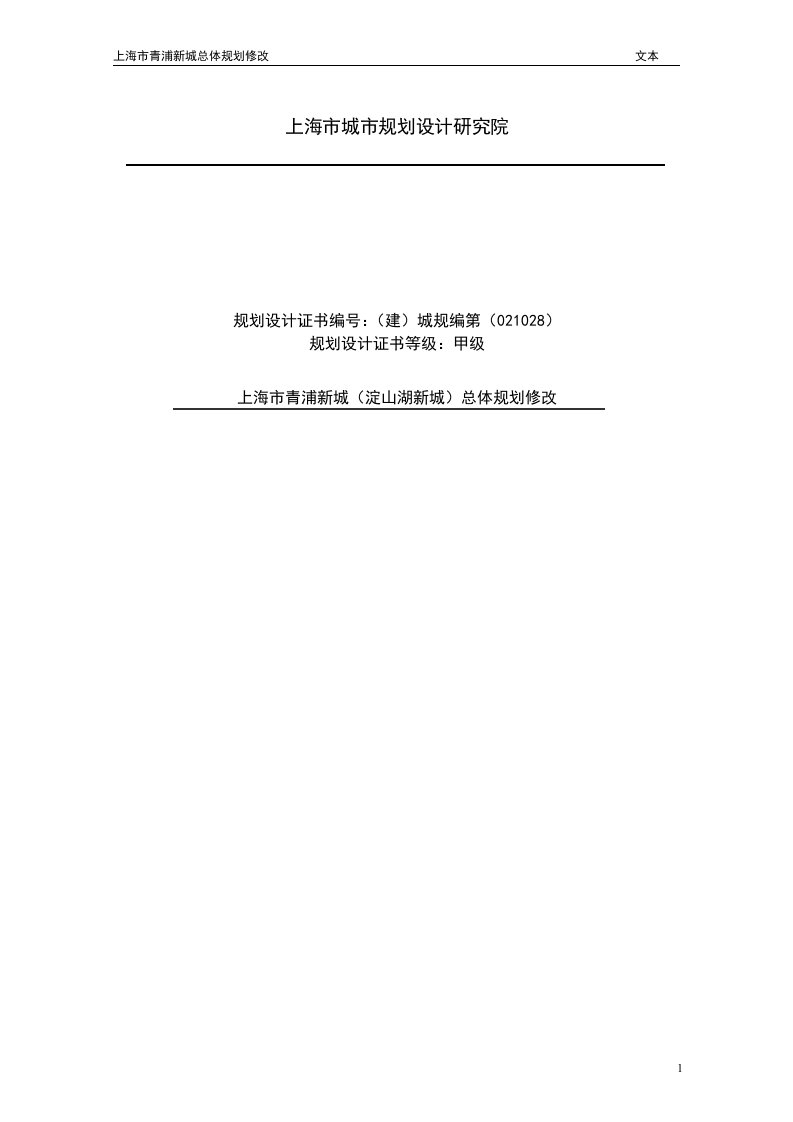 上海市青浦新城总体规划修改 文本

上海市城市规划设计研究院

规划设计证书编号：（建）城规编第（021028）
规划设计证书等级：甲级

上海市青浦新城（淀山湖新城）总体规划修改

1